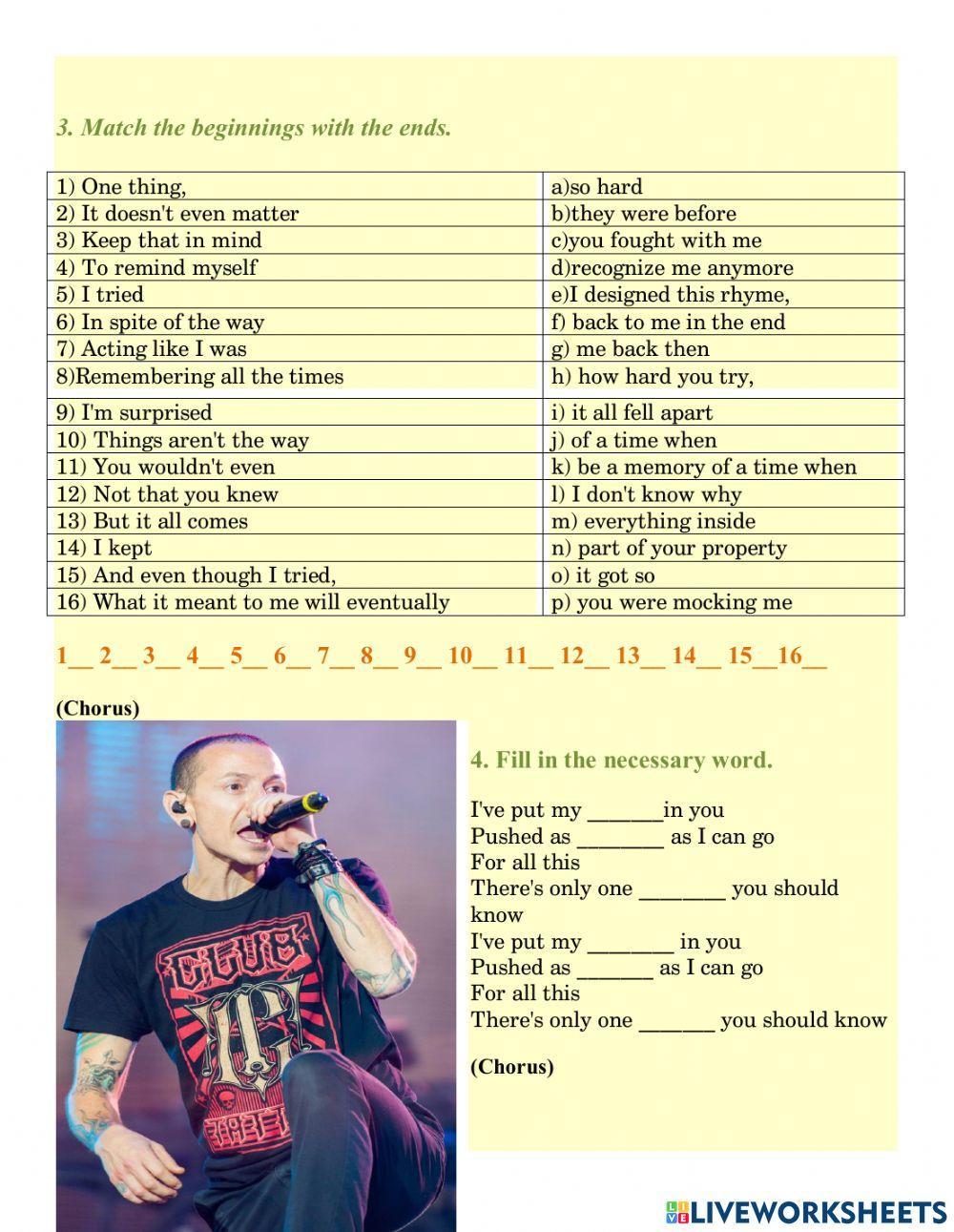 3. Match the beginnings with the ends.

| 1) One thing, | a)so hard |
|---|---|
| 2) It doesn't even matter | b)they were before |
| 3) Keep that in mind | c)you fought with me |
| 4) To remind myself | d)recognize me anymore |
| 5) I tried | e)I designed this rhyme, |
| 6) In spite of the way | f) back to me in the end |
| 7) Acting like I was | g) me back then |
| 8)Remembering all the times | h) how hard you try, |
| 9) I'm surprised | i) it all fell apart |
| 10) Things aren't the way | j) of a time when |
| 11) You wouldn't even | k) be a memory of a time when |
| 12) Not that you knew | l) I don't know why |
| 13) But it all comes | m) everything inside |
| 14) I kept | n) part of your property |
| 15) And even though I tried, | o) it got so |
| 16) What it meant to me will eventually | p) you were mocking me |

1____ 2____ 3____ 4____ 5____ 6____ 7____ 8____ 9____ 10____ 11____ 12____ 13____ 14____ 15____16____

(Chorus)

4. Fill in the necessary word.

I've put my ____in you
Pushed as ____ as I can go
For all this
There's only one ____ you should know
I've put my ____ in you
Pushed as ____ as I can go
For all this
There's only one ____ you should know

(Chorus)

LIVEWORKSHEETS